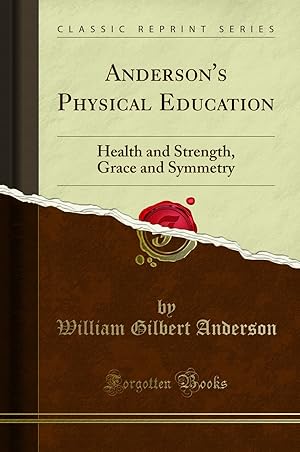 CLASSIC REPRINT SERIES

ANDERSON'S PHYSICAL EDUCATION

Health and Strength, Grace and Symmetry

by
William Gilbert Anderson

Forgotten Books